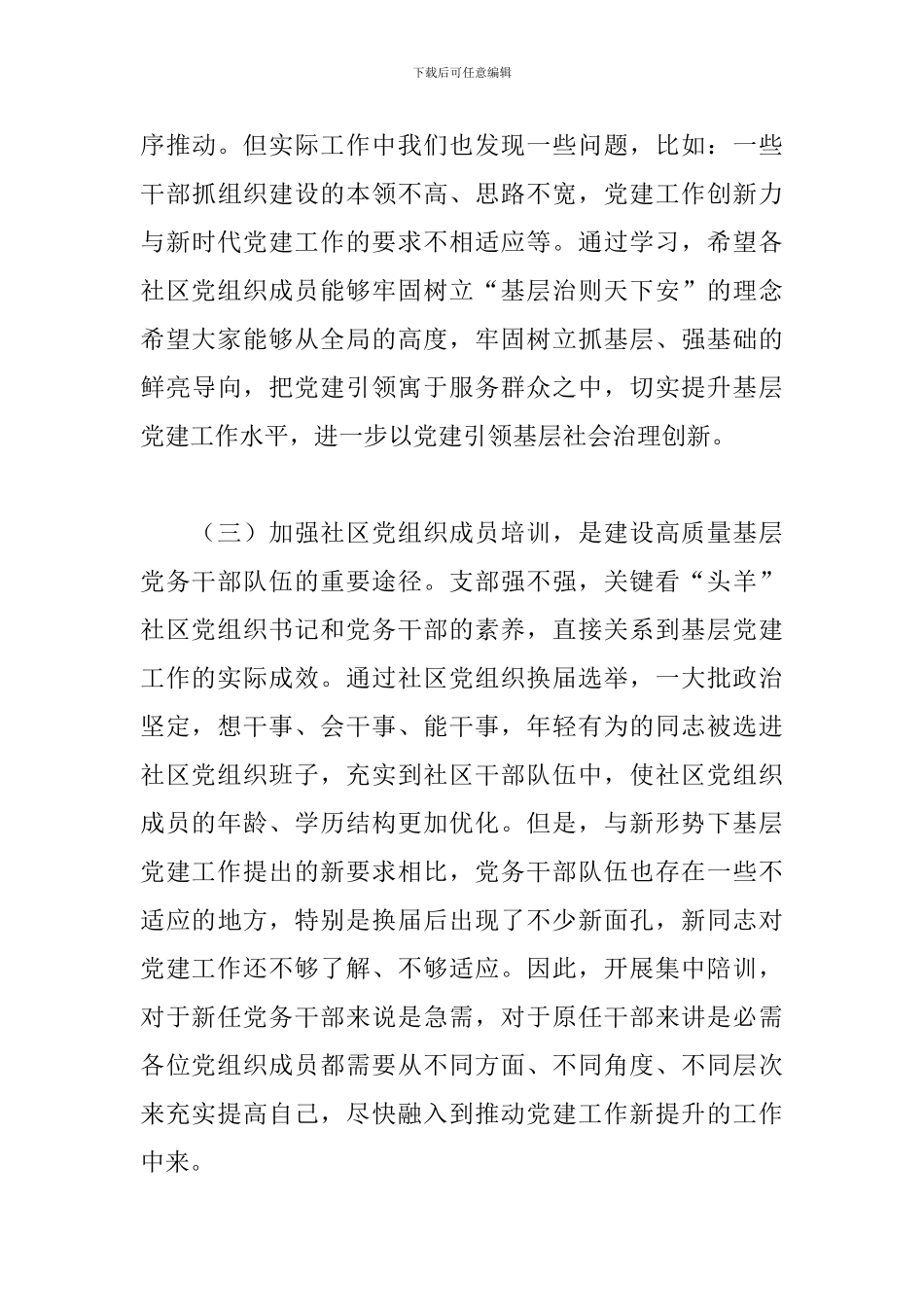 下载后可任意编辑

序推动。但实际工作中我们也发现一些问题，比如：一些干部抓组织建设的本领不高、思路不宽，党建工作创新力与新时代党建工作的要求不相适应等。通过学习，希望各社区党组织成员能够牢固树立“基层治则天下安”的理念希望大家能够从全局的高度，牢固树立抓基层、强基础的鲜亮导向，把党建引领寓于服务群众之中，切实提升基层党建工作水平，进一步以党建引领基层社会治理创新。

（三）加强社区党组织成员培训，是建设高质量基层党务干部队伍的重要途径。支部强不强，关键看“头羊”社区党组织书记和党务干部的素养，直接关系到基层党建工作的实际成效。通过社区党组织换届选举，一大批政治坚定，想干事、会干事、能干事，年轻有为的同志被选进社区党组织班子，充实到社区干部队伍中，使社区党组织成员的年龄、学历结构更加优化。但是，与新形势下基层党建工作提出的新要求相比，党务干部队伍也存在一些不适应的地方，特别是换届后出现了不少新面孔，新同志对党建工作还不够了解、不够适应。因此，开展集中陪训，对于新任党务干部来说是急需，对于原任干部来讲是必需各位党组织成员都需要从不同方面、不同角度、不同层次来充实提高自己，尽快融入到推动党建工作新提升的工作中来。